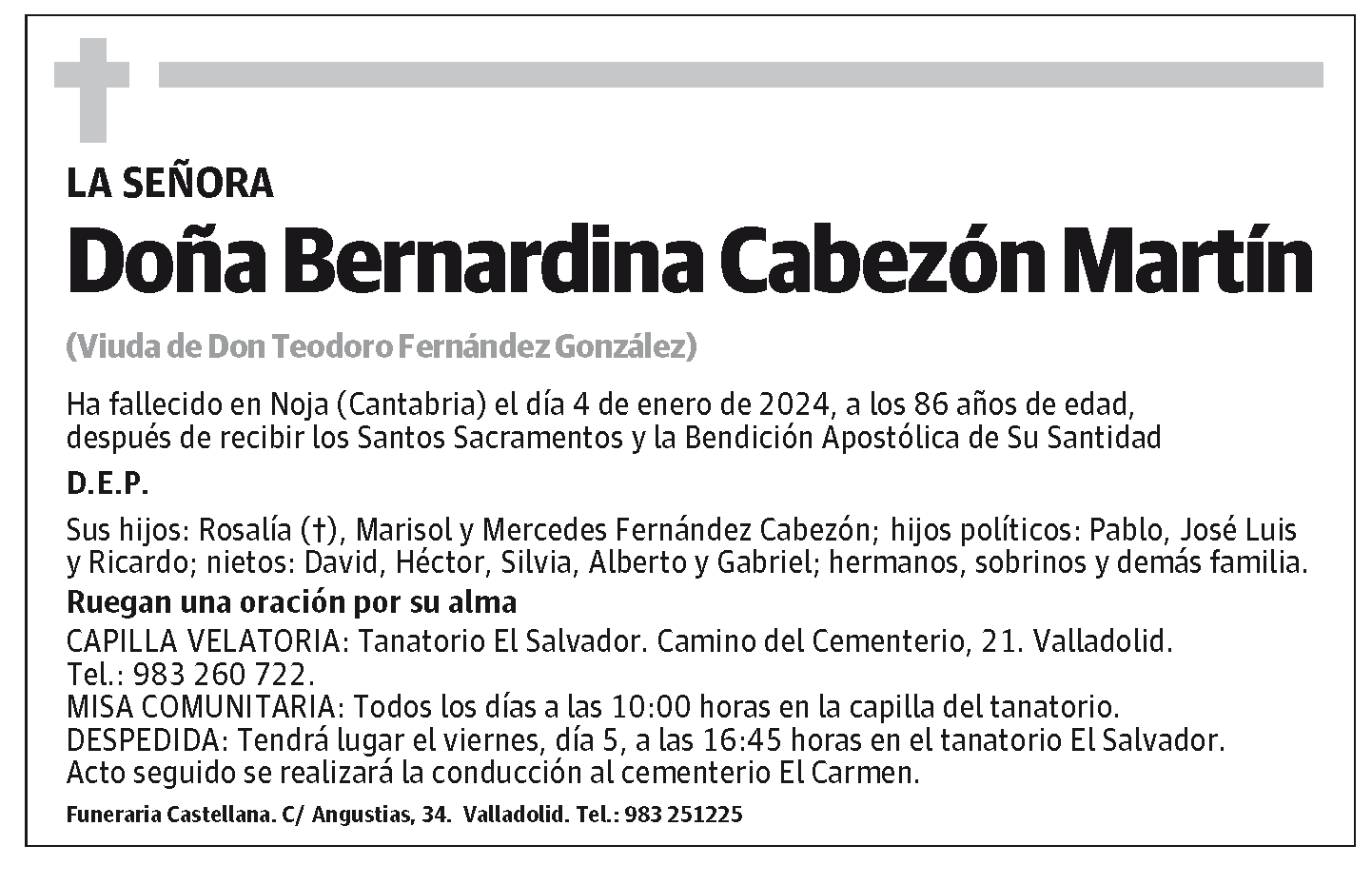 LA SEÑORA

Doña Bernardina Cabezón Martín

(Viuda de Don Teodoro Fernández González)

Ha fallecido en Noja (Cantabria) el día 4 de enero de 2024, a los 86 años de edad, después de recibir los Santos Sacramentos y la Bendición Apostólica de Su Santidad

D.E.P.

Sus hijos: Rosalía (†), Marisol y Mercedes Fernández Cabezón; hijos políticos: Pablo, José Luis y Ricardo; nietos: David, Héctor, Silvia, Alberto y Gabriel; hermanos, sobrinos y demás familia.

Ruegan una oración por su alma

CAPILLA VELATORIA: Tanatorio El Salvador. Camino del Cementerio, 21. Valladolid. Tel.: 983 260 722.
MISA COMUNITARIA: Todos los días a las 10:00 horas en la capilla del tanatorio.
DESPEDIDA: Tendrá lugar el viernes, día 5, a las 16:45 horas en el tanatorio El Salvador. Acto seguido se realizará la conducción al cementerio El Carmen.

Funeraria Castellana. C/ Angustias, 34. Valladolid. Tel.: 983 251225